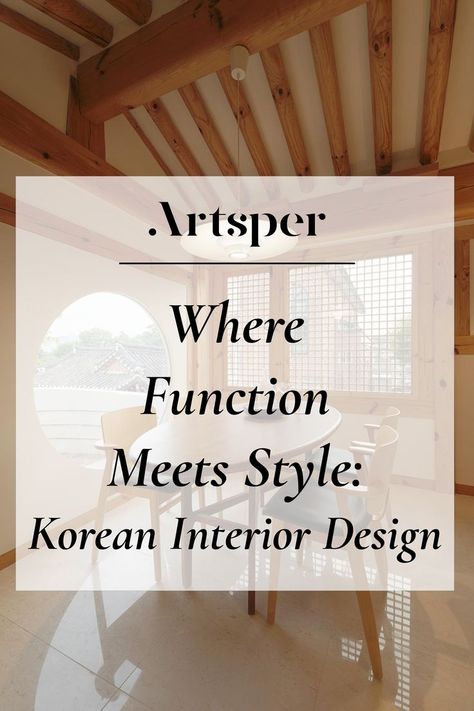 Artsper

Where Function Meets Style: Korean Interior Design